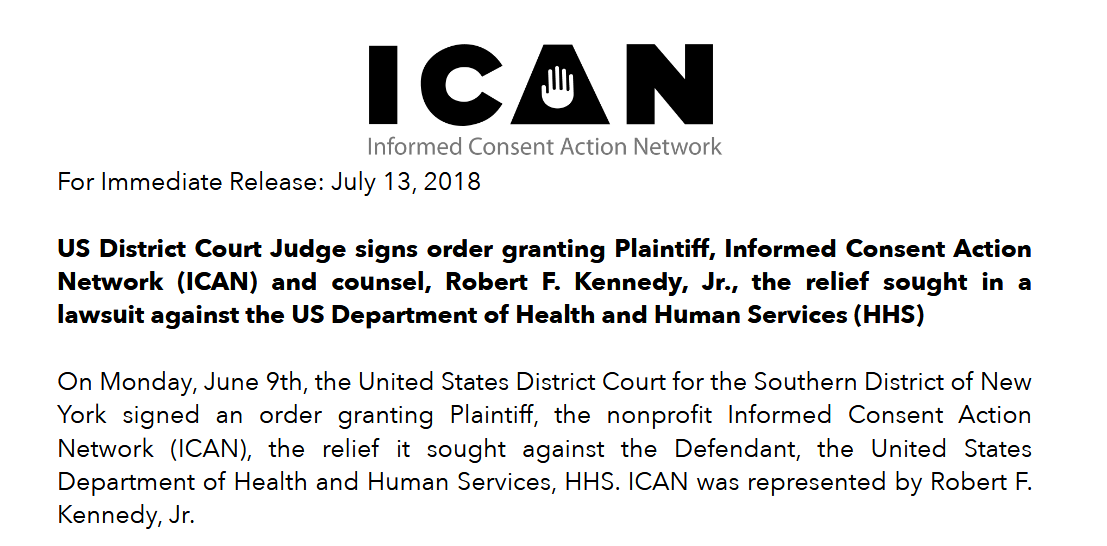 ICAN
Informed Consent Action Network

For Immediate Release: July 13, 2018

US District Court Judge signs order granting Plaintiff, Informed Consent Action Network (ICAN) and counsel, Robert F. Kennedy, Jr., the relief sought in a lawsuit against the US Department of Health and Human Services (HHS)

On Monday, June 9th, the United States District Court for the Southern District of New York signed an order granting Plaintiff, the nonprofit Informed Consent Action Network (ICAN), the relief it sought against the Defendant, the United States Department of Health and Human Services, HHS. ICAN was represented by Robert F. Kennedy, Jr.